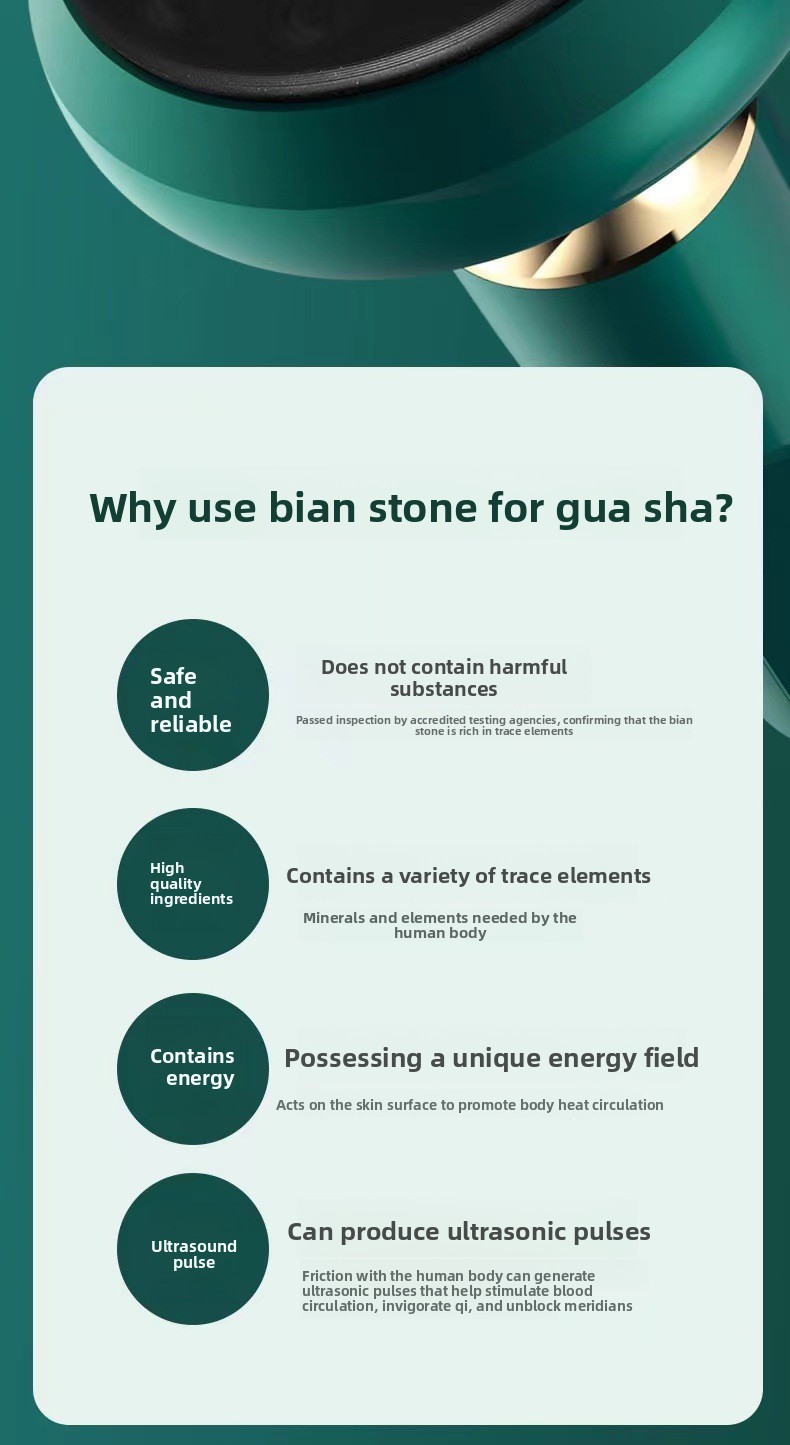 Why use bian stone for gua sha?

Safe and reliable

Does not contain harmful substances

Passed inspection by accredited testing agencies, confirming that the bian stone is rich in trace elements

High quality ingredients

Contains a variety of trace elements

Minerals and elements needed by the human body

Contains energy

Possessing a unique energy field

Acts on the skin surface to promote body heat circulation

Ultrasound pulse

Can produce ultrasonic pulses

Friction with the human body can generate ultrasonic pulses that help stimulate blood circulation, invigorate qi, and unblock meridians